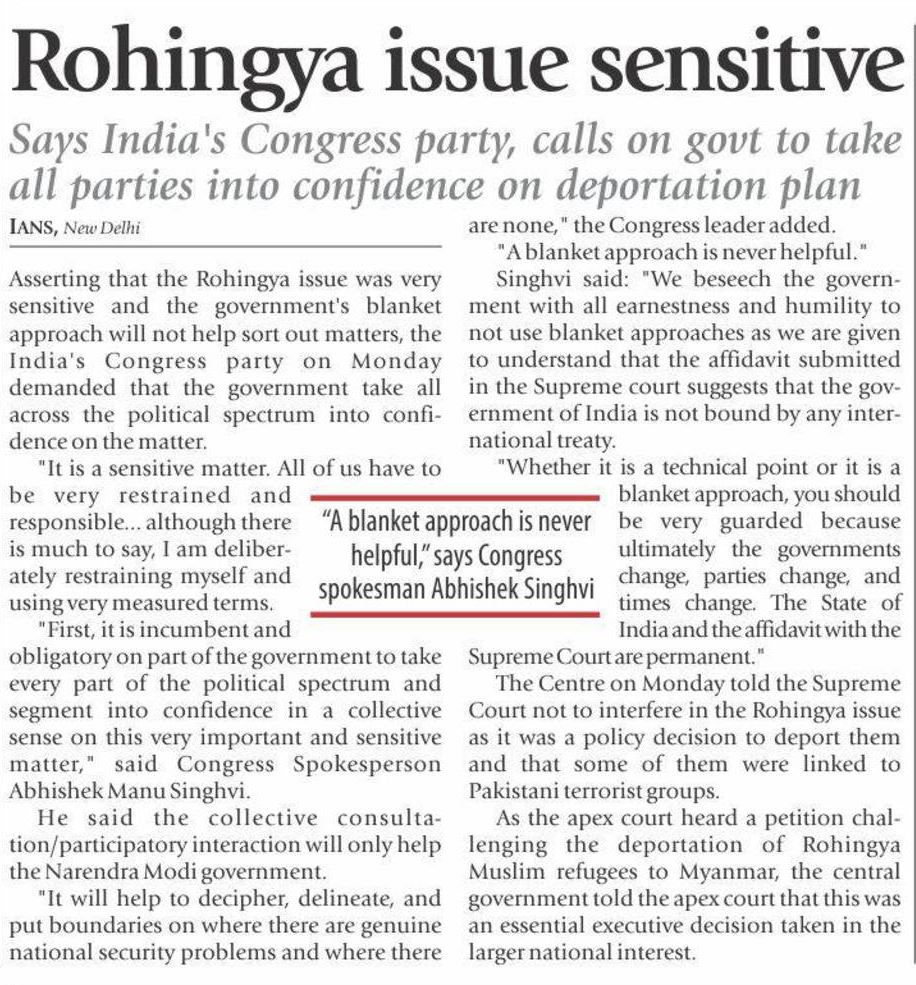 Rohingya issue sensitive

Says India's Congress party, calls on govt to take all parties into confidence on deportation plan

IANS, New Delhi

Asserting that the Rohingya issue was very sensitive and the government's blanket approach will not help sort out matters, the India's Congress party on Monday demanded that the government take all across the political spectrum into confidence on the matter.

"It is a sensitive matter. All of us have to be very restrained and responsible... although there is much to say, I am deliberately restraining myself and using very measured terms.

"First, it is incumbent and obligatory on part of the government to take every part of the political spectrum and segment into confidence in a collective sense on this very important and sensitive matter," said Congress Spokesperson Abhishek Manu Singhvi.

He said the collective consultation/participatory interaction will only help the Narendra Modi government.

"It will help to decipher, delineate, and put boundaries on where there are genuine national security problems and where there are none," the Congress leader added.

"A blanket approach is never helpful."

Singhvi said: "We beseech the government with all earnestness and humility to not use blanket approaches as we are given to understand that the affidavit submitted in the Supreme court suggests that the government of India is not bound by any international treaty.

"Whether it is a technical point or it is a blanket approach, you should be very guarded because ultimately the governments change, parties change, and times change. The State of India and the affidavit with the Supreme Court are permanent."

The Centre on Monday told the Supreme Court not to interfere in the Rohingya issue as it was a policy decision to deport them and that some of them were linked to Pakistani terrorist groups.

As the apex court heard a petition challenging the deportation of Rohingya Muslim refugees to Myanmar, the central government told the apex court that this was an essential executive decision taken in the larger national interest.

"A blanket approach is never helpful," says Congress spokesman Abhishek Singhvi